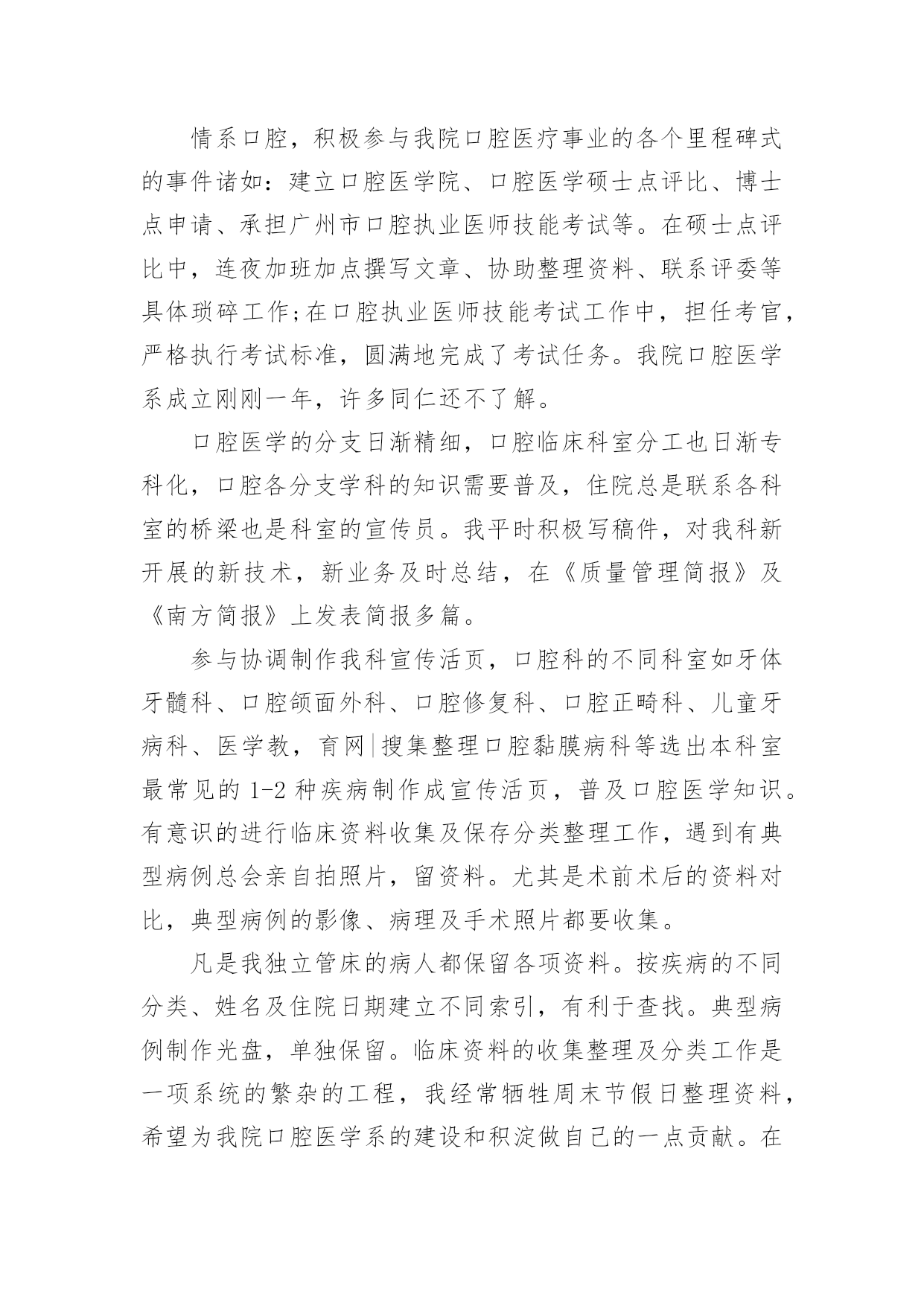 情系口腔，积极参与我院口腔医疗事业的各个里程碑式的事件诸如：建立口腔医学院、口腔医学硕士点评比、博士点申请、承担广州市口腔执业医师技能考试等。在硕士点评比中，连夜加班加点撰写文章、协助整理资料、联系评委等具体琐碎工作;在口腔执业医师技能考试工作中，担任考官，严格执行考试标准，圆满地完成了考试任务。我院口腔医学系成立刚刚一年，许多同仁还不了解。

口腔医学的分支日渐精细，口腔临床科室分工也日渐专科化，口腔各分支学科的知识需要普及，住院总是联系各科室的桥梁也是科室的宣传员。我平时积极写稿件，对我科新开展的新技术，新业务及时总结，在《质量管理简报》及《南方简报》上发表简报多篇。

参与协调制作我科宣传活页，口腔科的不同科室如牙体牙髓科、口腔颌面外科、口腔修复科、口腔正畸科、儿童牙病科、医学教，育网|搜集整理口腔黏膜病科等选出本科室最常见的 1-2 种疾病制作成宣传活页，普及口腔医学知识。有意识的进行临床资料收集及保存分类整理工作，遇到有典型病例总会亲自拍照片，留资料。尤其是术前术后的资料对比，典型病例的影像、病理及手术照片都要收集。

凡是我独立管床的病人都保留各项资料。按疾病的不同分类、姓名及住院日期建立不同索引，有利于查找。典型病例制作光盘，单独保留。临床资料的收集整理及分类工作是一项系统的繁杂的工程，我经常牺牲周末节假日整理资料，希望为我院口腔医学系的建设和积淀做自己的一点贡献。在